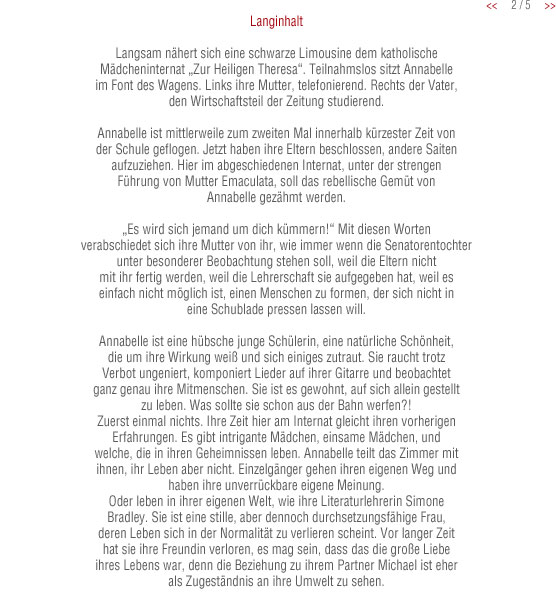 <<   2 / 5   >>

Langinhalt

Langsam nähert sich eine schwarze Limousine dem katholische Mädcheninternat „Zur Heiligen Theresa“. Teilnahmslos sitzt Annabelle im Font des Wagens. Links ihre Mutter, telefonierend. Rechts der Vater, den Wirtschaftsteil der Zeitung studierend.

Annabelle ist mittlerweile zum zweiten Mal innerhalb kürzester Zeit von der Schule geflogen. Jetzt haben ihre Eltern beschlossen, andere Saiten aufzuziehen. Hier im abgeschiedenen Internat, unter der strengen Führung von Mutter Emaculata, soll das rebellische Gemüt von Annabelle gezähmt werden.

„Es wird sich jemand um dich kümmern!“ Mit diesen Worten verabschiedet sich ihre Mutter von ihr, wie immer wenn die Senatorentochter unter besonderer Beobachtung stehen soll, weil die Eltern nicht mit ihr fertig werden, weil die Lehrerschaft sie aufgegeben hat, weil es einfach nicht möglich ist, einen Menschen zu formen, der sich nicht in eine Schublade pressen lassen will.

Annabelle ist eine hübsche junge Schülerin, eine natürliche Schönheit, die um ihre Wirkung weiß und sich einiges zutraut. Sie raucht trotz Verbot ungeniert, komponiert Lieder auf ihrer Gitarre und beobachtet ganz genau ihre Mitmenschen. Sie ist es gewohnt, auf sich allein gestellt zu leben. Was sollte sie schon aus der Bahn werfen?!
Zuerst einmal nichts. Ihre Zeit hier am Internat gleicht ihren vorherigen Erfahrungen. Es gibt intrigante Mädchen, einsame Mädchen, und welche, die in ihren Geheimnissen leben. Annabelle teilt das Zimmer mit ihnen, ihr Leben aber nicht. Einzelgänger gehen ihren eigenen Weg und haben ihre unverrückbare eigene Meinung.
Oder leben in ihrer eigenen Welt, wie ihre Literaturlehrerin Simone Bradley. Sie ist eine stille, aber dennoch durchsetzungsfähige Frau, deren Leben sich in der Normalität zu verlieren scheint. Vor langer Zeit hat sie ihre Freundin verloren, es mag sein, dass das die große Liebe ihres Lebens war, denn die Beziehung zu ihrem Partner Michael ist eher als Zugeständnis an ihre Umwelt zu sehen.